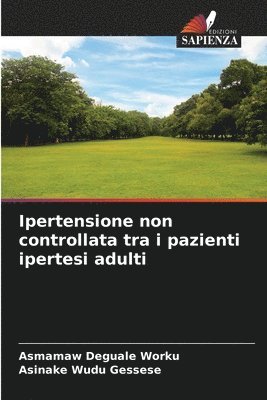 EDIZIONI
SAPIENZA

Ipertensione non controllata tra i pazienti ipertesi adulti

Asmamaw Deguale Worku
Asinake Wudu Gessese